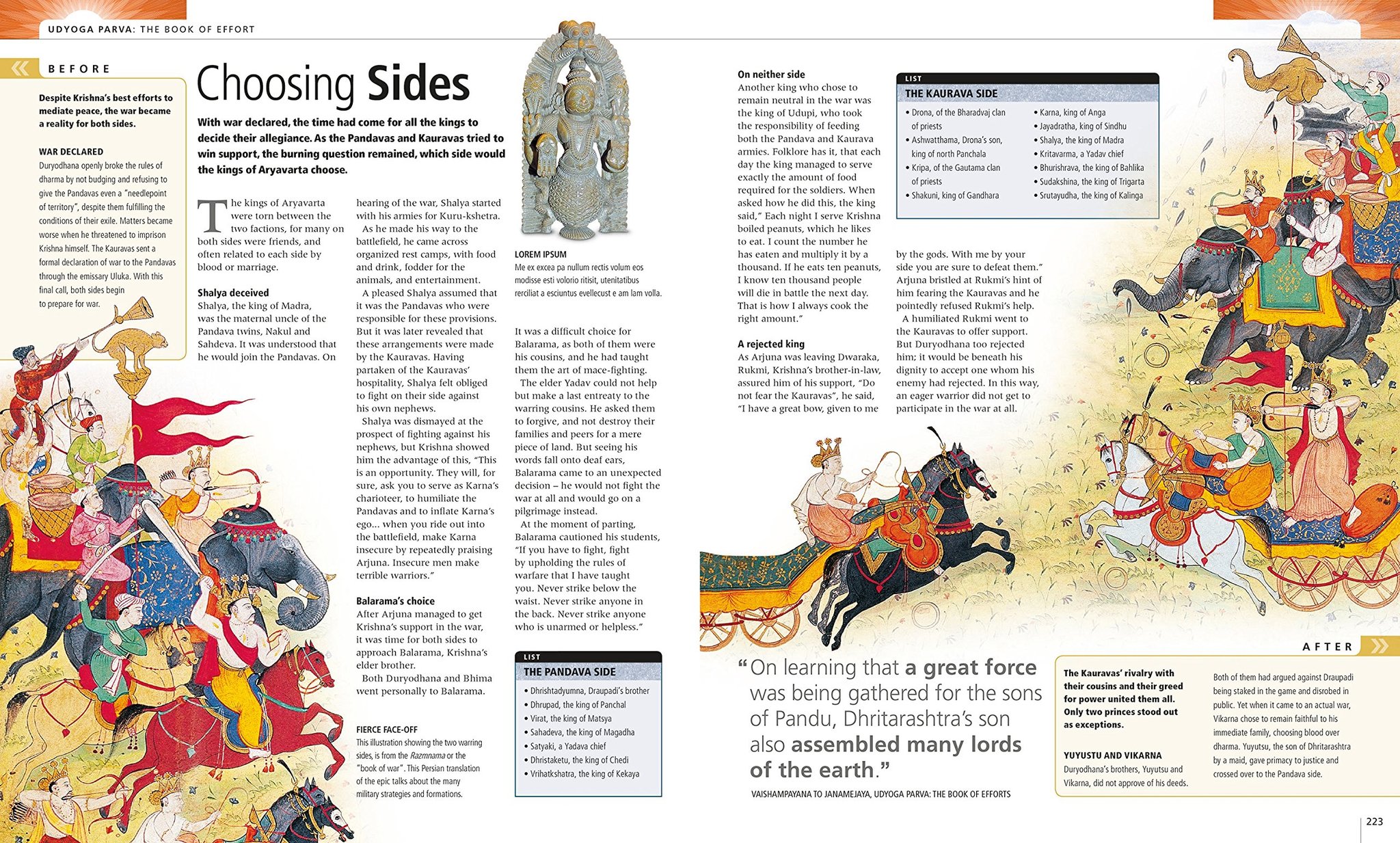 UDYOGA PARVA: THE BOOK OF EFFORT

BEFORE

Despite Krishna's best efforts to mediate peace, the war became a reality for both sides.

WAR DECLARED
Duryodhana openly broke the rules of dharma by not budging and refusing to give the Pandavas even a "needlepoint of territory", despite them fulfilling the conditions of their exile. Matters became worse when he threatened to imprison Krishna himself. The Kauravas sent a formal declaration of war to the Pandavas through the emissary Uluka. With this final call, both sides begin to prepare for war.

Choosing Sides

With war declared, the time had come for all the kings to decide their allegiance. As the Pandavas and Kauravas tried to win support, the burning question remained, which side would the kings of Aryavarta choose.

The kings of Aryavarta were torn between the two factions, for many on both sides were friends, and often related to each side by blood or marriage.

Shalya deceived
Shalya, the king of Madra, was the maternal uncle of the Pandava twins, Nakul and Sahdeva. It was understood that he would join the Pandavas. On hearing of the war, Shalya started with his armies for Kuru-kshetra.

As he made his way to the battlefield, he came across organized rest camps, with food and drink, fodder for the animals, and entertainment.

A pleased Shalya assumed that it was the Pandavas who were responsible for these provisions. But it was later revealed that these arrangements were made by the Kauravas. Having partaken of the Kauravas' hospitality, Shalya felt obliged to fight on their side against his own nephews.

Shalya was dismayed at the prospect of fighting against his nephews, but Krishna showed him the advantage of this, "This is an opportunity. They will, for sure, ask you to serve as Karna's charioteer, to humiliate the Pandavas and to inflate Karna's ego... when you ride out into the battlefield, make Karna insecure by repeatedly praising Arjuna. Insecure men make terrible warriors."

Balarama's choice
After Arjuna managed to get Krishna's support in the war, it was time for both sides to approach Balarama, Krishna's elder brother.

Both Duryodhana and Bhima went personally to Balarama.

FIERCE FACE-OFF
This illustration showing the two warring sides, is from the Razmnama or the "book of war". This Persian translation of the epic talks about the many military strategies and formations.

LOREM IPSUM
Me ex excea pa nullum rectis volum eos modisse esti volorio ritisit, utenitatibus rerciliat a esciuntus evellecust e am lam volla.

It was a difficult choice for Balarama, as both of them were his cousins, and he had taught them the art of mace-fighting.

The elder Yadav could not help but make a last entreaty to the warring cousins. He asked them to forgive, and not destroy their families and peers for a mere piece of land. But seeing his words fall onto deaf ears, Balarama came to an unexpected decision – he would not fight the war at all and would go on a pilgrimage instead.

At the moment of parting, Balarama cautioned his students, "If you have to fight, fight by upholding the rules of warfare that I have taught you. Never strike below the waist. Never strike anyone in the back. Never strike anyone who is unarmed or helpless."

LIST
THE PANDAVA SIDE
• Dhrishtadyumna, Draupadi's brother
• Dhrupad, the king of Panchal
• Virat, the king of Matsya
• Sahadeva, the king of Magadha
• Satyaki, a Yadava chief
• Dhristaketu, the king of Chedi
• Vrihatkshatra, the king of Kekaya

On neither side
Another king who chose to remain neutral in the war was the king of Udupi, who took the responsibility of feeding both the Pandava and Kaurava armies. Folklore has it, that each day the king managed to serve exactly the amount of food required for the soldiers. When asked how he did this, the king said," Each night I serve Krishna boiled peanuts, which he likes to eat. I count the number he has eaten and multiply it by a thousand. If he eats ten peanuts, I know ten thousand people will die in battle the next day. That is how I always cook the right amount."

A rejected king
As Arjuna was leaving Dwaraka, Rukmi, Krishna's brother-in-law, assured him of his support, "Do not fear the Kauravas", he said, "I have a great bow, given to me by the gods. With me by your side you are sure to defeat them." Arjuna bristled at Rukmi's hint of him fearing the Kauravas and he pointedly refused Rukmi's help.

A humiliated Rukmi went to the Kauravas to offer support. But Duryodhana too rejected him; it would be beneath his dignity to accept one whom his enemy had rejected. In this way, an eager warrior did not get to participate in the war at all.

LIST
THE KAURAVA SIDE
• Drona, of the Bharadvaj clan of priests
• Ashwatthama, Drona's son, king of north Panchala
• Kripa, of the Gautama clan of priests
• Shakuni, king of Gandhara
• Karna, king of Anga
• Jayadratha, king of Sindhu
• Shalya, the king of Madra
• Kritavarma, a Yadav chief
• Bhurishrava, the king of Bahlika
• Sudakshina, the king of Trigarta
• Srutayudha, the king of Kalinga

"On learning that a great force was being gathered for the sons of Pandu, Dhritarashtra's son also assembled many lords of the earth."
VAISHAMPAYANA TO JANAMEJAYA, UDYOGA PARVA: THE BOOK OF EFFORTS

AFTER

The Kauravas' rivalry with their cousins and their greed for power united them all. Only two princes stood out as exceptions.

YUYUSTU AND VIKARNA
Duryodhana's brothers, Yuyutsu and Vikarna, did not approve of his deeds. Both of them had argued against Draupadi being staked in the game and disrobed in public. Yet when it came to an actual war, Vikarna chose to remain faithful to his immediate family, choosing blood over dharma. Yuyutsu, the son of Dhritarashtra by a maid, gave primacy to justice and crossed over to the Pandava side.

223